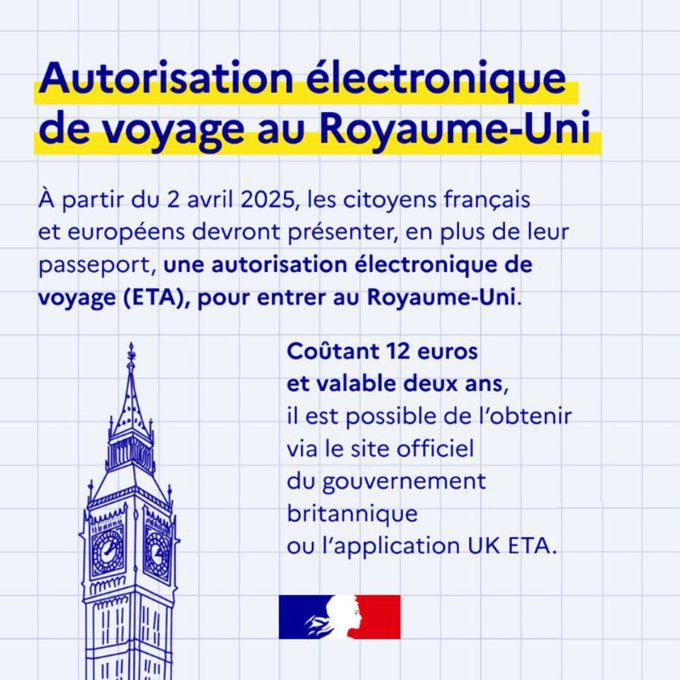 Autorisation électronique de voyage au Royaume-Uni

À partir du 2 avril 2025, les citoyens français et européens devront présenter, en plus de leur passeport, une autorisation électronique de voyage (ETA), pour entrer au Royaume-Uni.

Coûtant 12 euros et valable deux ans, il est possible de l'obtenir via le site officiel du gouvernement britannique ou l'application UK ETA.